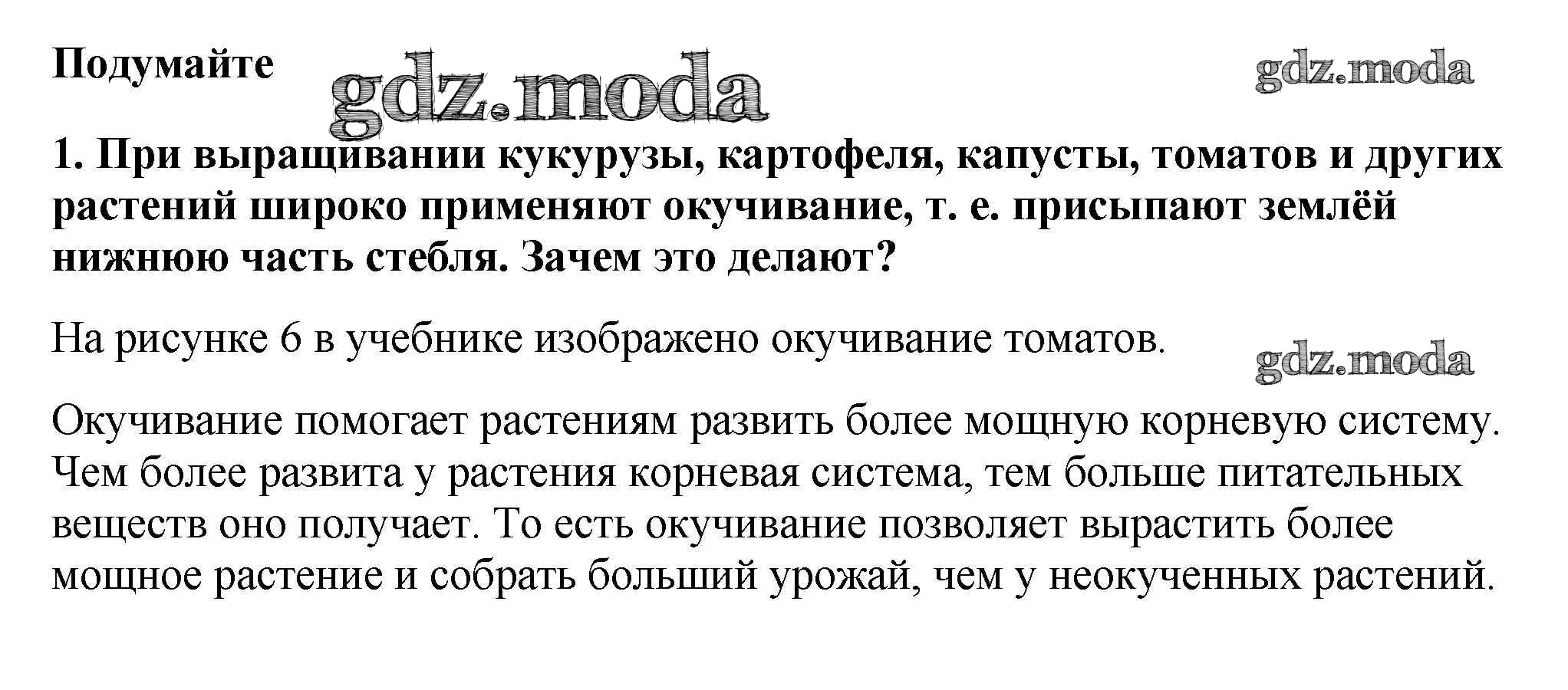 Подумайте

1. При выращивании кукурузы, картофеля, капусты, томатов и других растений широко применяют окучивание, т. е. присыпают землёй нижнюю часть стебля. Зачем это делают?

На рисунке 6 в учебнике изображено окучивание томатов.

Окучивание помогает растениям развить более мощную корневую систему. Чем более развита у растения корневая система, тем больше питательных веществ оно получает. То есть окучивание позволяет вырастить более мощное растение и собрать больший урожай, чем у неокученных растений.

gdz.moda